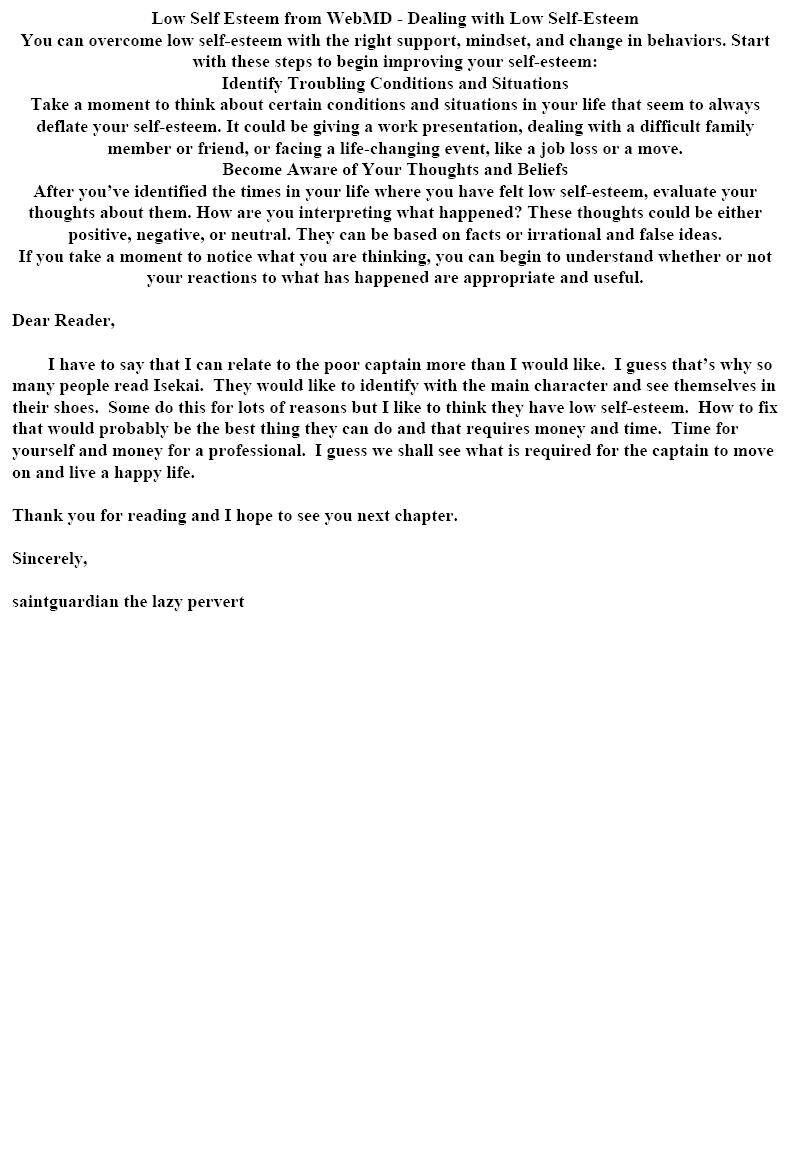 Low Self Esteem from WebMD - Dealing with Low Self-Esteem
You can overcome low self-esteem with the right support, mindset, and change in behaviors. Start with these steps to begin improving your self-esteem:
Identify Troubling Conditions and Situations
Take a moment to think about certain conditions and situations in your life that seem to always deflate your self-esteem. It could be giving a work presentation, dealing with a difficult family member or friend, or facing a life-changing event, like a job loss or a move.
Become Aware of Your Thoughts and Beliefs
After you've identified the times in your life where you have felt low self-esteem, evaluate your thoughts about them. How are you interpreting what happened? These thoughts could be either positive, negative, or neutral. They can be based on facts or irrational and false ideas.
If you take a moment to notice what you are thinking, you can begin to understand whether or not your reactions to what has happened are appropriate and useful.

Dear Reader,

I have to say that I can relate to the poor captain more than I would like. I guess that's why so many people read Isekai. They would like to identify with the main character and see themselves in their shoes. Some do this for lots of reasons but I like to think they have low self-esteem. How to fix that would probably be the best thing they can do and that requires money and time. Time for yourself and money for a professional. I guess we shall see what is required for the captain to move on and live a happy life.

Thank you for reading and I hope to see you next chapter.

Sincerely,

saintguardian the lazy pervert